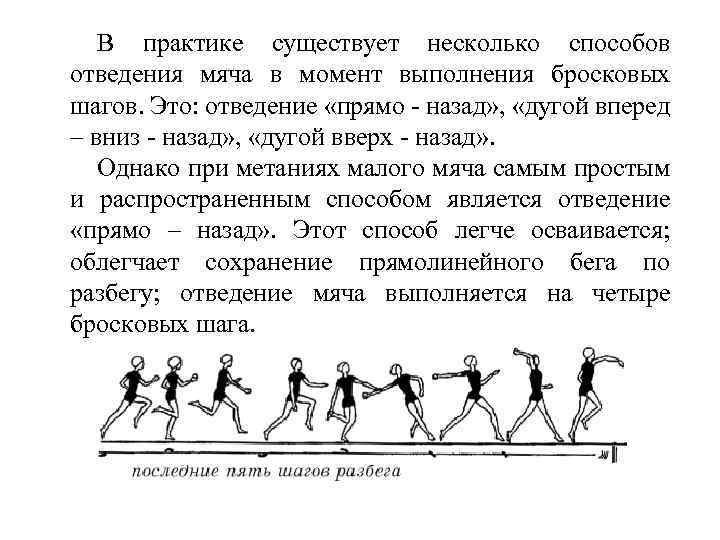 В практике существует несколько способов отведения мяча в момент выполнения бросковых шагов. Это: отведение «прямо - назад», «дугой вперед – вниз - назад», «дугой вверх - назад».

Однако при метаниях малого мяча самым простым и распространенным способом является отведение «прямо – назад». Этот способ легче осваивается; облегчает сохранение прямолинейного бега по разбегу; отведение мяча выполняется на четыре бросковых шага.

последние пять шагов разбега